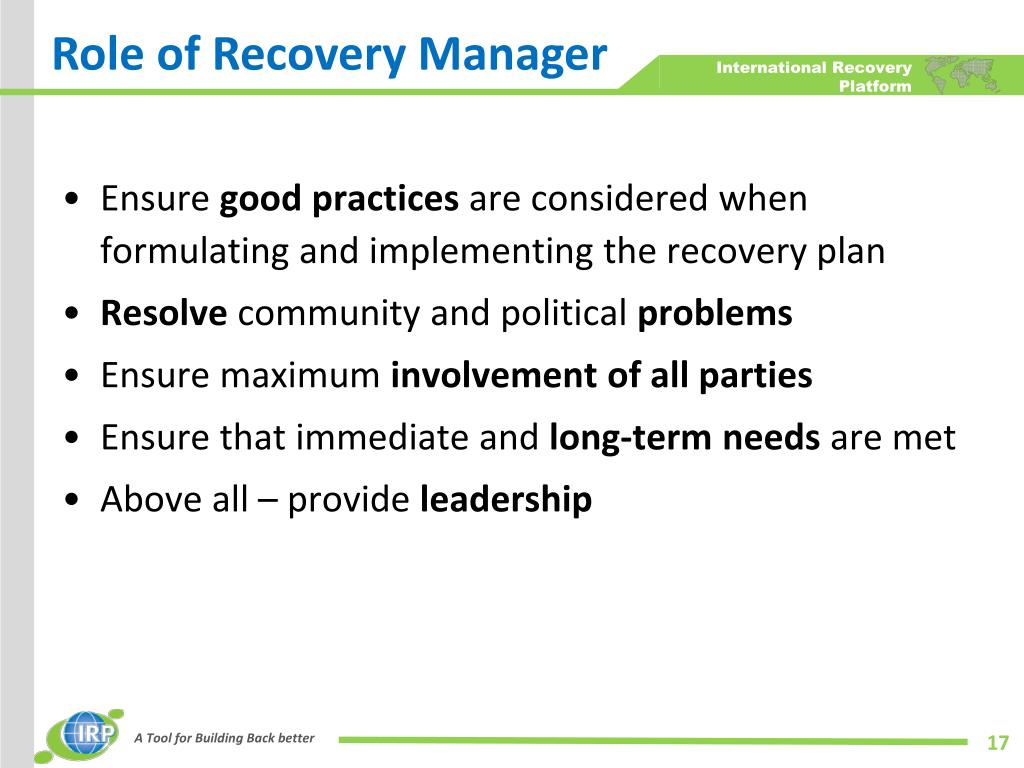 Role of Recovery Manager

International Recovery Platform

• Ensure good practices are considered when formulating and implementing the recovery plan
• Resolve community and political problems
• Ensure maximum involvement of all parties
• Ensure that immediate and long-term needs are met
• Above all – provide leadership

IRP

A Tool for Building Back better

17